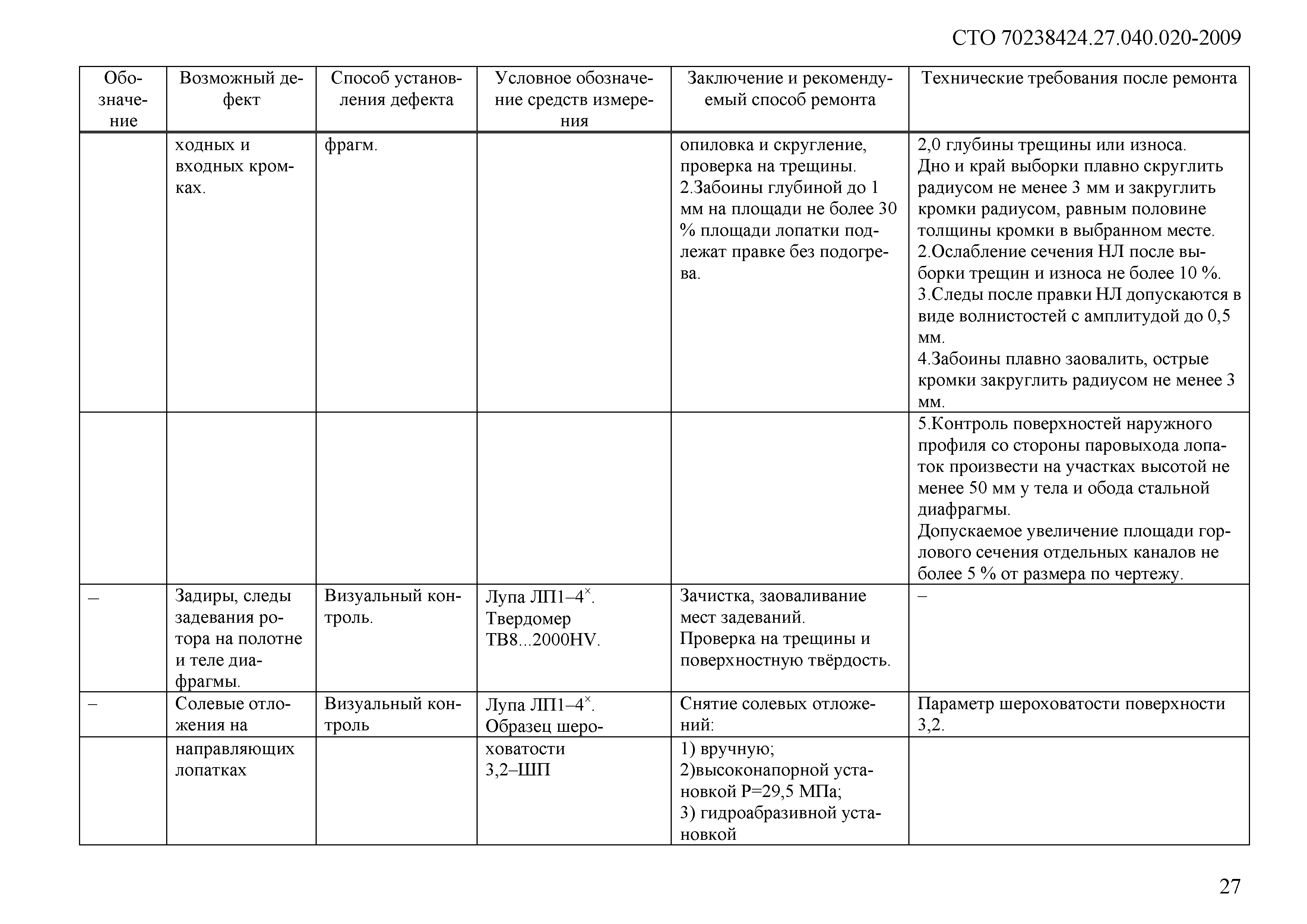 СТО 70238424.27.040.020-2009

| Обозначение | Возможный дефект | Способ установления дефекта | Условное обозначение средств измерения | Заключение и рекомендуемый способ ремонта | Технические требования после ремонта |
|---|---|---|---|---|---|
| | ходных и входных кромках. | фрагм. | | опиловка и скругление, проверка на трещины. 2.Забоины глубиной до 1 мм на площади не более 30 % площади лопатки подлежат правке без подогрева. | 2,0 глубины трещины или износа. Дно и край выборки плавно скруглить радиусом не менее 3 мм и закруглить кромки радиусом, равным половине толщины кромки в выбранном месте. 2.Ослабление сечения НЛ после выборки трещин и износа не более 10 %. 3.Следы после правки НЛ допускаются в виде волнистостей с амплитудой до 0,5 мм. 4.Забоины плавно заовалить, острые кромки закруглить радиусом не менее 3 мм. |
| | | | | | 5.Контроль поверхностей наружного профиля со стороны паровыхода лопаток произвести на участках высотой не менее 50 мм у тела и обода стальной диафрагмы. Допускаемое увеличение площади горлового сечения отдельных каналов не более 5 % от размера по чертежу. |
| – | Задиры, следы задевания ротора на полотне и теле диафрагмы. | Визуальный контроль. | Лупа ЛП1–4$^{\times}$. Твердомер ТВ8...2000HV. | Зачистка, заоваливание мест задеваний. Проверка на трещины и поверхностную твёрдость. | – |
| – | Солевые отложения на | Визуальный контроль | Лупа ЛП1–4$^{\times}$. Образец шеро- | Снятие солевых отложений: | Параметр шероховатости поверхности 3,2. |
| | направляющих лопатках | | ховатости 3,2–ШП | 1) вручную; 2)высоконапорной установкой Р=29,5 МПа; 3) гидроабразивной установкой | |

27